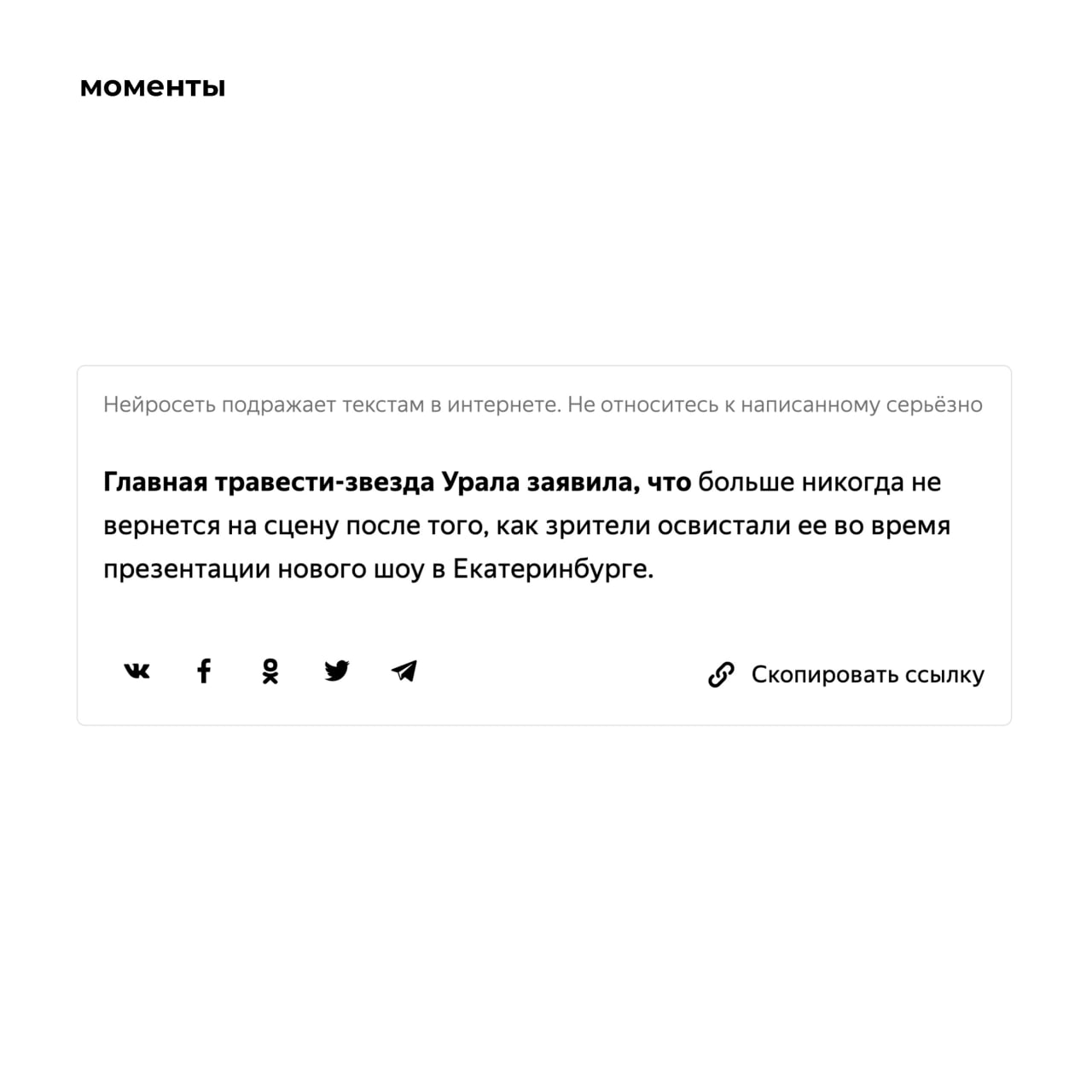 моменты

Нейросеть подражает текстам в интернете. Не относитесь к написанному серьёзно

Главная травести-звезда Урала заявила, что больше никогда не вернется на сцену после того, как зрители освистали ее во время презентации нового шоу в Екатеринбурге.

Скопировать ссылку